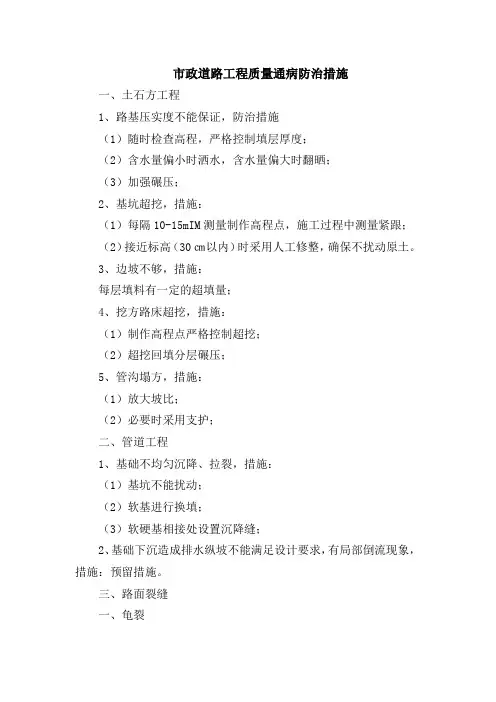 市政道路工程质量通病防治措施

一、土石方工程

1、路基压实度不能保证，防治措施

（1）随时检查高程，严格控制填层厚度；

（2）含水量偏小时洒水，含水量偏大时翻晒；

（3）加强碾压；

2、基坑超挖，措施：

（1）每隔 10-15mIM 测量制作高程点，施工过程中测量紧跟；

（2）接近标高（30 cm以内）时采用人工修整，确保不扰动原土。

3、边坡不够，措施：

每层填料有一定的超填量；

4、挖方路床超挖，措施：

（1）制作高程点严格控制超挖；

（2）超挖回填分层碾压；

5、管沟塌方，措施：

（1）放大坡比；

（2）必要时采用支护；

二、管道工程

1、基础不均匀沉降、拉裂，措施：

（1）基坑不能扰动；

（2）软基进行换填；

（3）软硬基相接处设置沉降缝；

2、基础下沉造成排水纵坡不能满足设计要求，有局部倒流现象，措施：预留措施。

三、路面裂缝

一、龟裂